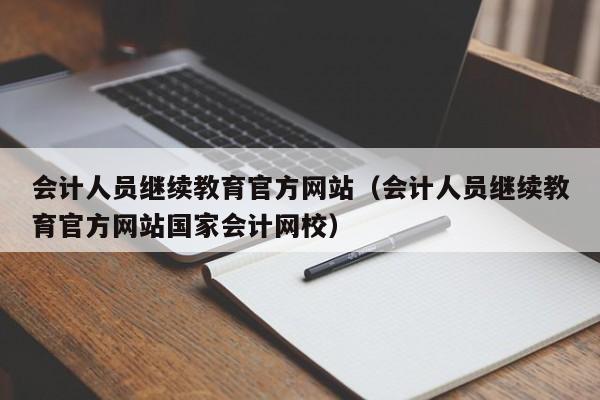 会计人员继续教育官方网站（会计人员继续教育官方网站国家会计网校）